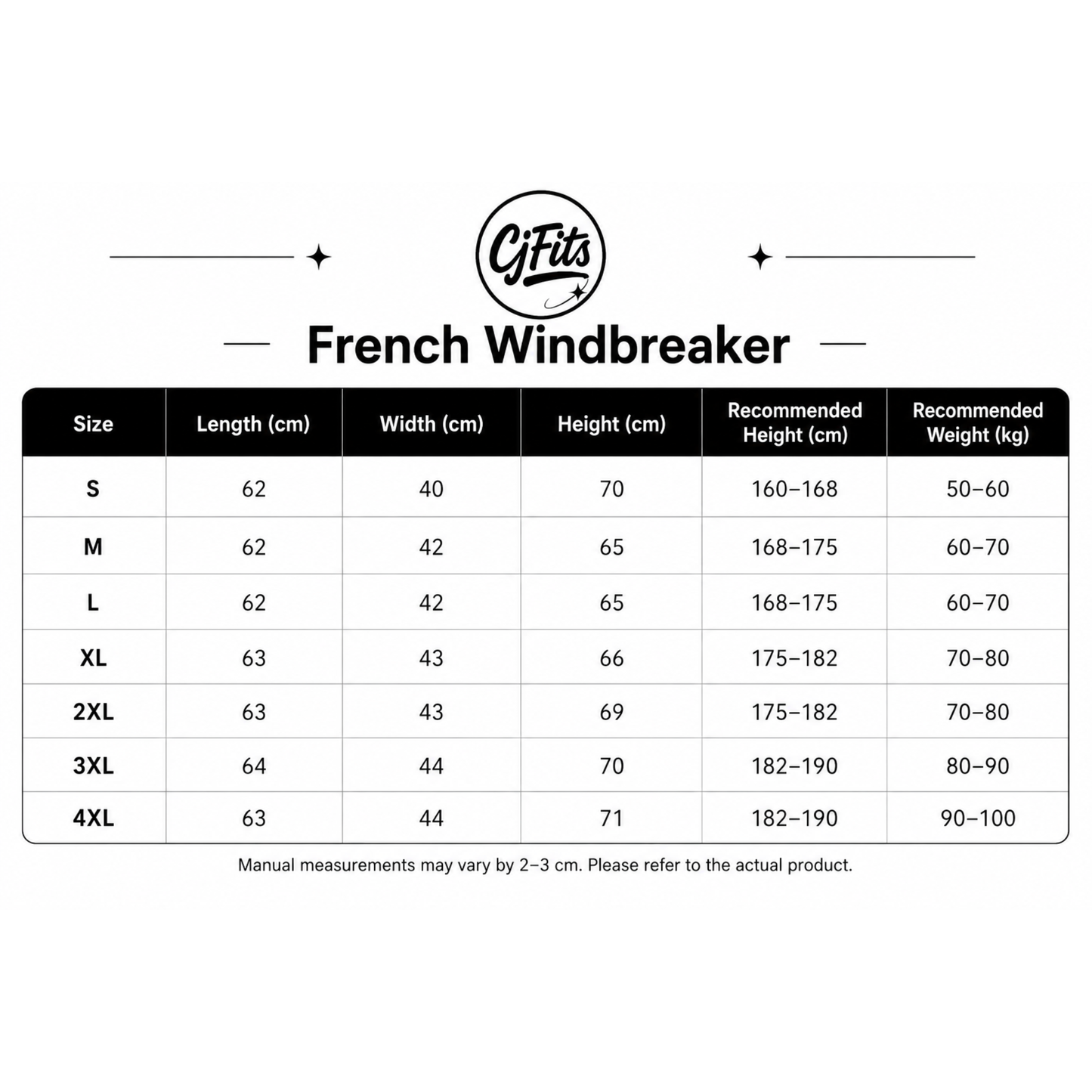 CjFits

French Windbreaker

| Size | Length (cm) | Width (cm) | Height (cm) | Recommended Height (cm) | Recommended Weight (kg) |
|---|---|---|---|---|---|
| S | 62 | 40 | 70 | 160–168 | 50–60 |
| M | 62 | 42 | 65 | 168–175 | 60–70 |
| L | 62 | 42 | 65 | 168–175 | 60–70 |
| XL | 63 | 43 | 66 | 175–182 | 70–80 |
| 2XL | 63 | 43 | 69 | 175–182 | 70–80 |
| 3XL | 64 | 44 | 70 | 182–190 | 80–90 |
| 4XL | 63 | 44 | 71 | 182–190 | 90–100 |

Manual measurements may vary by 2–3 cm. Please refer to the actual product.